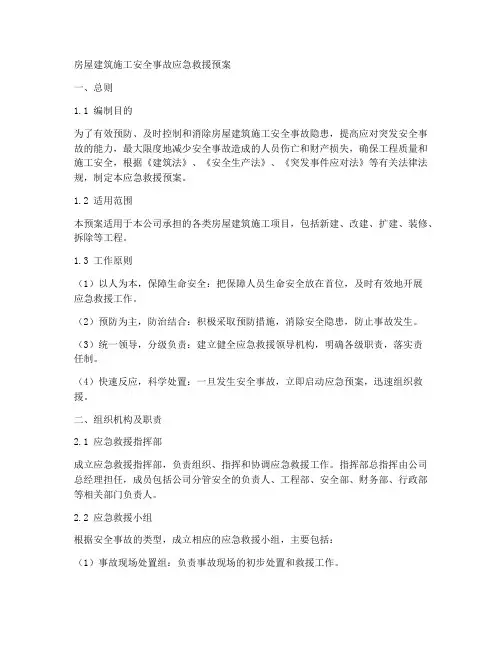 房屋建筑施工安全事故应急救援预案

一、总则

1.1 编制目的

为了有效预防、及时控制和消除房屋建筑施工安全事故隐患，提高应对突发安全事故的能力，最大限度地减少安全事故造成的人员伤亡和财产损失，确保工程质量和施工安全，根据《建筑法》、《安全生产法》、《突发事件应对法》等有关法律法规，制定本应急救援预案。

1.2 适用范围

本预案适用于本公司承担的各类房屋建筑施工项目，包括新建、改建、扩建、装修、拆除等工程。

1.3 工作原则

（1）以人为本，保障生命安全：把保障人员生命安全放在首位，及时有效地开展应急救援工作。

（2）预防为主，防治结合：积极采取预防措施，消除安全隐患，防止事故发生。

（3）统一领导，分级负责：建立健全应急救援领导机构，明确各级职责，落实责任制。

（4）快速反应，科学处置：一旦发生安全事故，立即启动应急预案，迅速组织救援。

二、组织机构及职责

2.1 应急救援指挥部

成立应急救援指挥部，负责组织、指挥和协调应急救援工作。指挥部总指挥由公司总经理担任，成员包括公司分管安全的负责人、工程部、安全部、财务部、行政部等相关部门负责人。

2.2 应急救援小组

根据安全事故的类型，成立相应的应急救援小组，主要包括：

（1）事故现场处置组：负责事故现场的初步处置和救援工作。